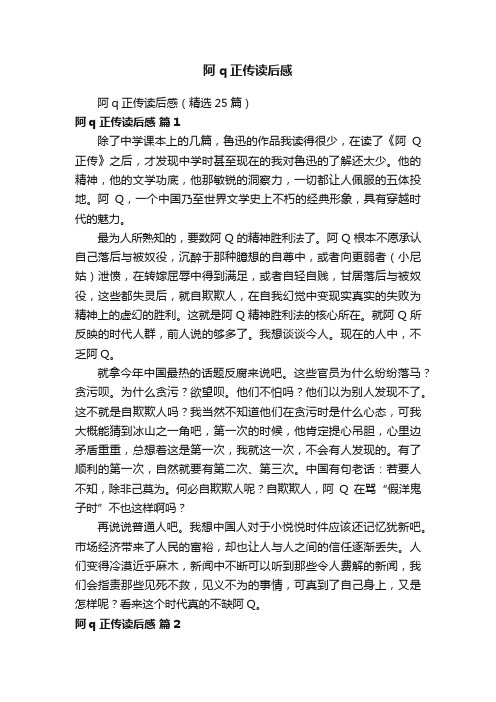 阿 q 正传读后感

阿 q 正传读后感（精选 25 篇）

阿 q 正传读后感 篇 1

除了中学课本上的几篇，鲁迅的作品我读得很少，在读了《阿 Q 正传》之后，才发现中学时甚至现在的我对鲁迅的了解还太少。他的精神，他的文学功底，他那敏锐的洞察力，一切都让人佩服的五体投地。阿 Q，一个中国乃至世界文学史上不朽的经典形象，具有穿越时代的魅力。

最为人所熟知的，要数阿 Q 的精神胜利法了。阿 Q 根本不愿承认自己落后与被奴役，沉醉于那种臆想的自尊中，或者向更弱者（小尼姑）泄愤，在转嫁屈辱中得到满足，或者自轻自贱，甘居落后与被奴役，这些都失灵后，就自欺欺人，在自我幻觉中变现实真实的失败为精神上的虚幻的胜利。这就是阿 Q 精神胜利法的核心所在。就阿 Q 所反映的时代人群，前人说的够多了。我想谈谈今人。现在的人中，不乏阿 Q。

就拿今年中国最热的话题反腐来说吧。这些官员为什么纷纷落马？贪污呗。为什么贪污？欲望呗。他们不怕吗？他们以为别人发现不了。这不就是自欺欺人吗？我当然不知道他们在贪污时是什么心态，可我大概能猜到冰山之一角吧，第一次的时候，他肯定提心吊胆，心里边矛盾重重，总想着这是第一次，我就这一次，不会有人发现的。有了顺利的第一次，自然就要有第二次、第三次。中国有句老话：若要人不知，除非己莫为。何必自欺欺人呢？自欺欺人，阿 Q 在骂“假洋鬼子时”不也这样啊吗？

再说说普通人吧。我想中国人对于小悦悦时件应该还记忆犹新吧。市场经济带来了人民的富裕，却也让人与人之间的信任逐渐丢失。人们变得冷漠近乎麻木，新闻中不断可以听到那些令人费解的新闻，我们会指责那些见死不救，见义不为的事情，可真到了自己身上，又是怎样呢？看来这个时代真的不缺阿 Q。

阿 q 正传读后感 篇 2